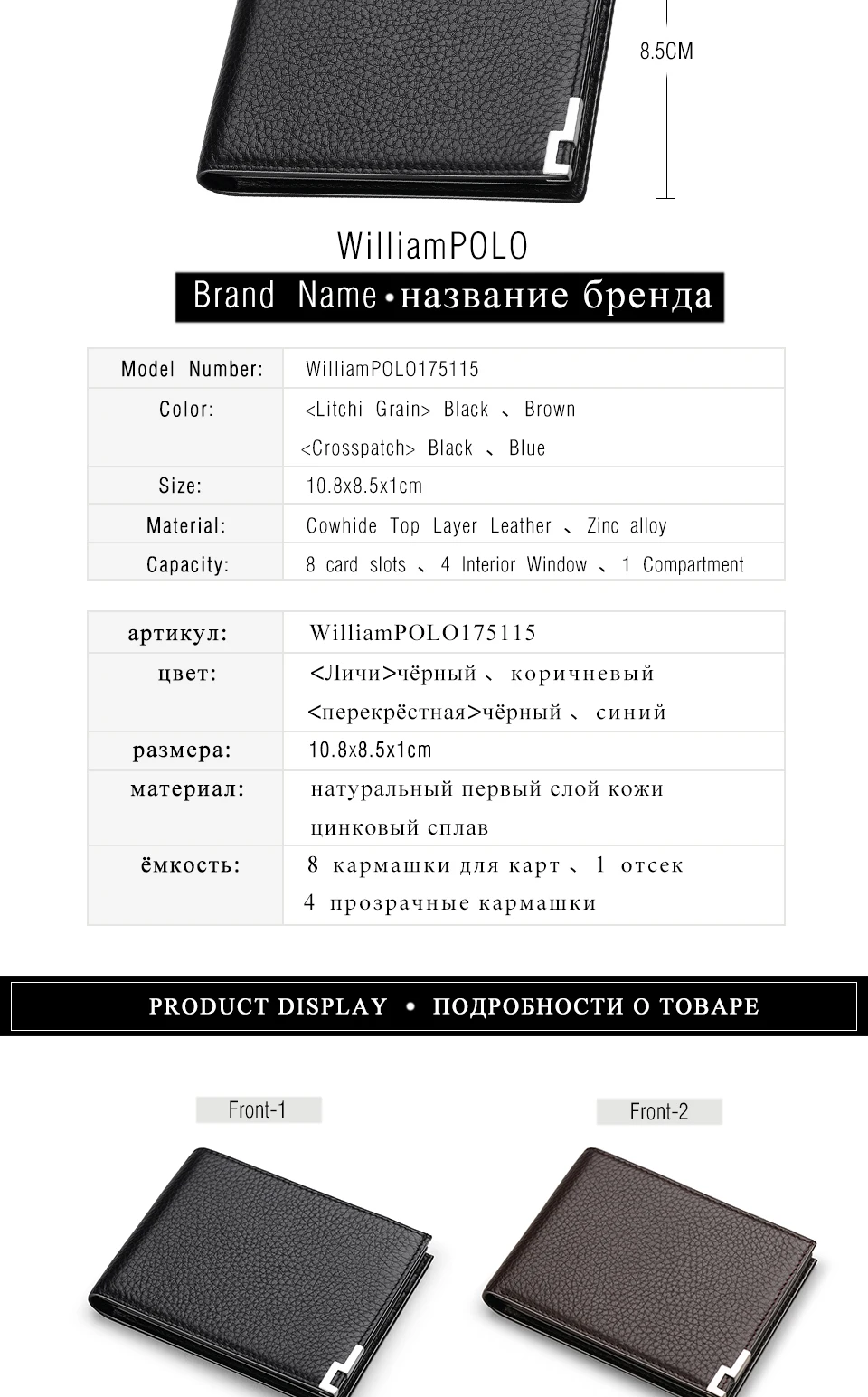 8.5CM

WilliamPOLO

Brand Name•название бренда

| Model Number: | WilliamPOLO175115 |
|---|---|
| Color: | <Litchi Grain> Black 、Brown <Crosspatch> Black 、Blue |
| Size: | 10.8x8.5x1cm |
| Material: | Cowhide Top Layer Leather 、Zinc alloy |
| Capacity: | 8 card slots 、4 Interior Window 、1 Compartment |

| артикул: | WilliamPOLO175115 |
|---|---|
| цвет: | <Личи>чёрный 、коричневый <перекрёстная>чёрный 、синий |
| размера: | 10.8x8.5x1cm |
| материал: | натуральный первый слой кожи цинковый сплав |
| ёмкость: | 8 кармашки для карт 、1 отсек 4 прозрачные кармашки |

PRODUCT DISPLAY • ПОДРОБНОСТИ О ТОВАРЕ

Front-1

Front-2